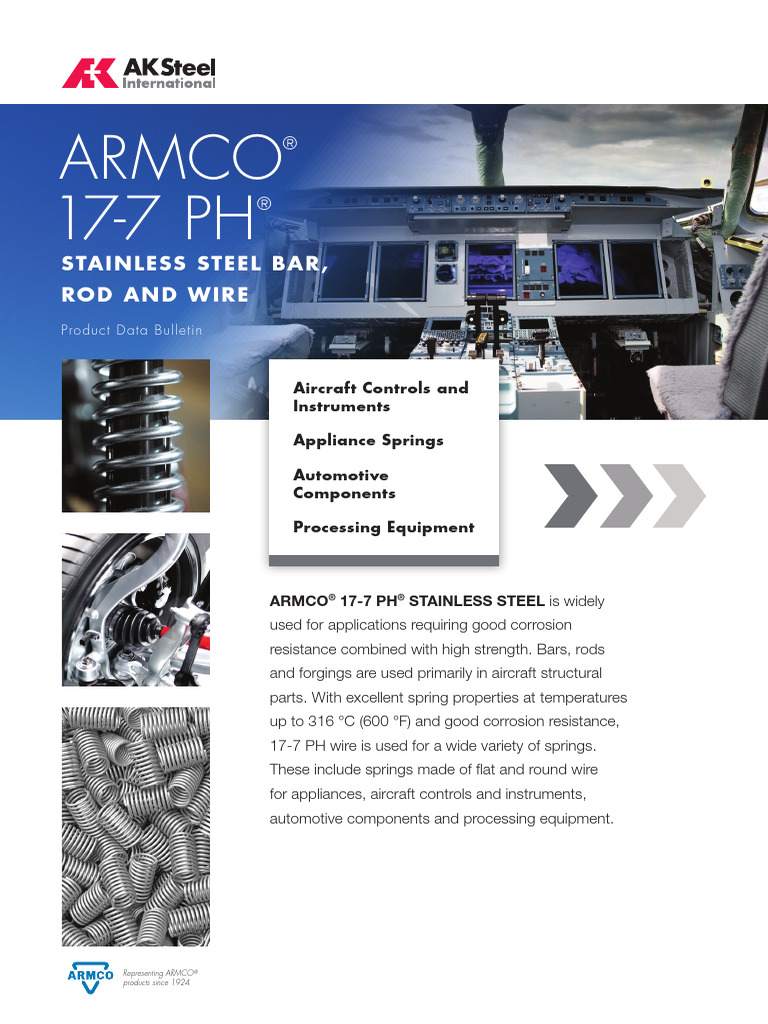 AK Steel International

ARMCO®
17-7 PH®
STAINLESS STEEL BAR, ROD AND WIRE

Product Data Bulletin

Aircraft Controls and Instruments

Appliance Springs

Automotive Components

Processing Equipment

ARMCO® 17-7 PH® STAINLESS STEEL is widely used for applications requiring good corrosion resistance combined with high strength. Bars, rods and forgings are used primarily in aircraft structural parts. With excellent spring properties at temperatures up to 316 °C (600 °F) and good corrosion resistance, 17-7 PH wire is used for a wide variety of springs. These include springs made of flat and round wire for appliances, aircraft controls and instruments, automotive components and processing equipment.

ARMCO

Representing ARMCO® products since 1924